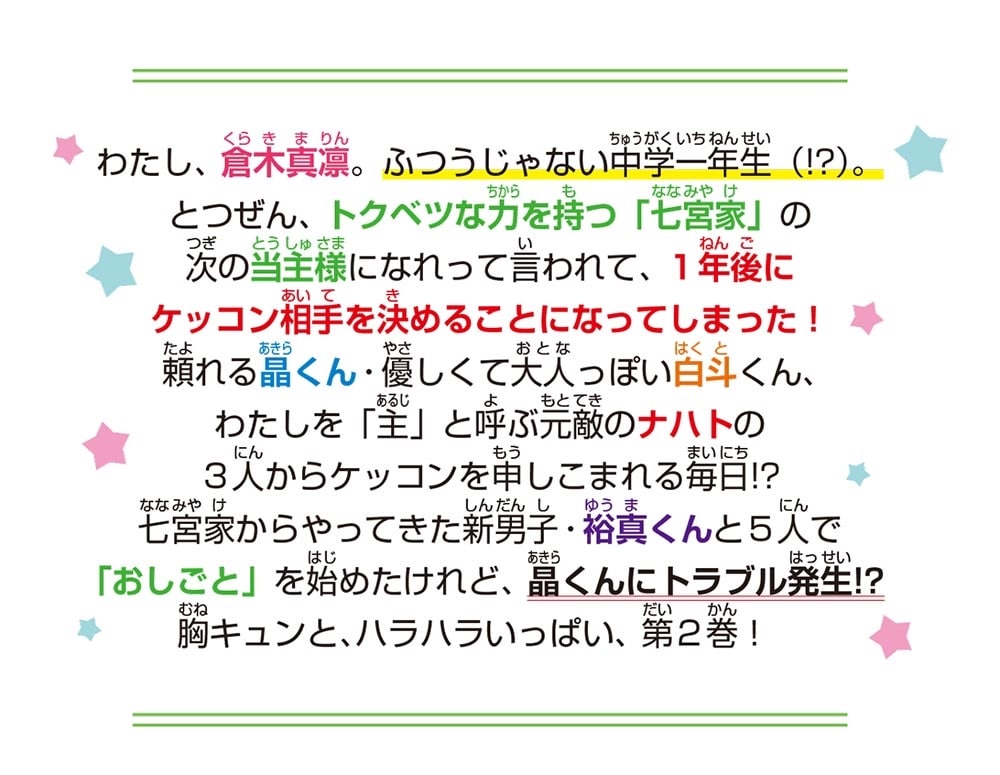 わたし、倉木真凛。ふつうじゃない中学一年生（!?）。
とつぜん、トクベツな力を持つ「七宮家」の
次の当主様になれって言われて、１年後に
ケッコン相手を決めることになってしまった！
頼れる晶くん・優しくて大人っぽい白斗くん、
わたしを「主」と呼ぶ元敵のナハトの
３人からケッコンを申しこまれる毎日!?
七宮家からやってきた新男子・裕真くんと５人で
「おしごと」を始めたけれど、晶くんにトラブル発生!?
胸キュンと、ハラハラいっぱい、第２巻！